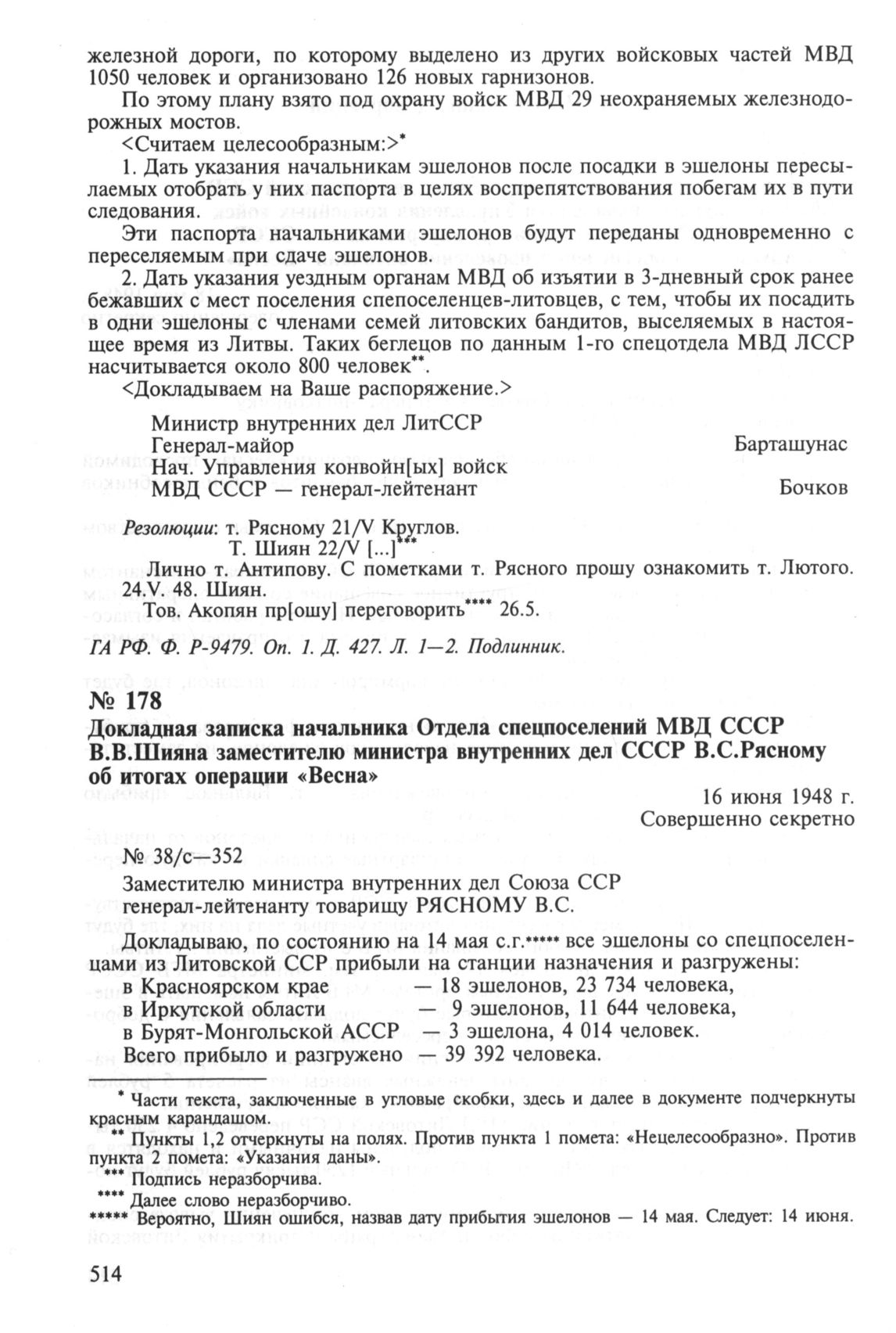 железной дороги, по которому выделено из других войсковых частей МВД 1050 человек и организовано 126 новых гарнизонов.

По этому плану взято под охрану войск МВД 29 неохраняемых железнодорожных мостов.

<Считаем целесообразным:>*

1. Дать указания начальникам эшелонов после посадки в эшелоны пересылаемых отобрать у них паспорта в целях воспрепятствования побегам их в пути следования.

Эти паспорта начальниками эшелонов будут переданы одновременно с переселяемым при сдаче эшелонов.

2. Дать указания уездным органам МВД об изъятии в 3-дневный срок ранее бежавших с мест поселения спепоселенцев-литовцев, с тем, чтобы их посадить в одни эшелоны с членами семей литовских бандитов, выселяемых в настоящее время из Литвы. Таких беглецов по данным 1-го спецотдела МВД ЛССР насчитывается около 800 человек**.

<Докладываем на Ваше распоряжение.>

Министр внутренних дел ЛитССР
Генерал-майор Барташунас
Нач. Управления конвойн[ых] войск
МВД СССР — генерал-лейтенант Бочков

Резолюции: т. Рясному 21/V Круглов.
Т. Шиян 22/V [...]***

Лично т. Антипову. С пометками т. Рясного прошу ознакомить т. Лютого. 24.V. 48. Шиян.

Тов. Акопян пр[ошу] переговорить**** 26.5.

ГА РФ. Ф. Р-9479. Оп. 1. Д. 427. Л. 1—2. Подлинник.

№ 178

Докладная записка начальника Отдела спецпоселений МВД СССР В.В.Шияна заместителю министра внутренних дел СССР В.С.Рясному об итогах операции «Весна»

16 июня 1948 г.
Совершенно секретно

№ 38/с—352

Заместителю министра внутренних дел Союза ССР
генерал-лейтенанту товарищу РЯСНОМУ В.С.

Докладываю, по состоянию на 14 мая с.г.***** все эшелоны со спецпоселенцами из Литовской ССР прибыли на станции назначения и разгружены:

в Красноярском крае — 18 эшелонов, 23 734 человека,
в Иркутской области — 9 эшелонов, 11 644 человека,
в Бурят-Монгольской АССР — 3 эшелона, 4 014 человек.
Всего прибыло и разгружено — 39 392 человека.

* Части текста, заключенные в угловые скобки, здесь и далее в документе подчеркнуты красным карандашом.
** Пункты 1,2 отчеркнуты на полях. Против пункта 1 помета: «Нецелесообразно». Против пункта 2 помета: «Указания даны».
*** Подпись неразборчива.
**** Далее слово неразборчиво.
***** Вероятно, Шиян ошибся, назвав дату прибытия эшелонов — 14 мая. Следует: 14 июня.

514